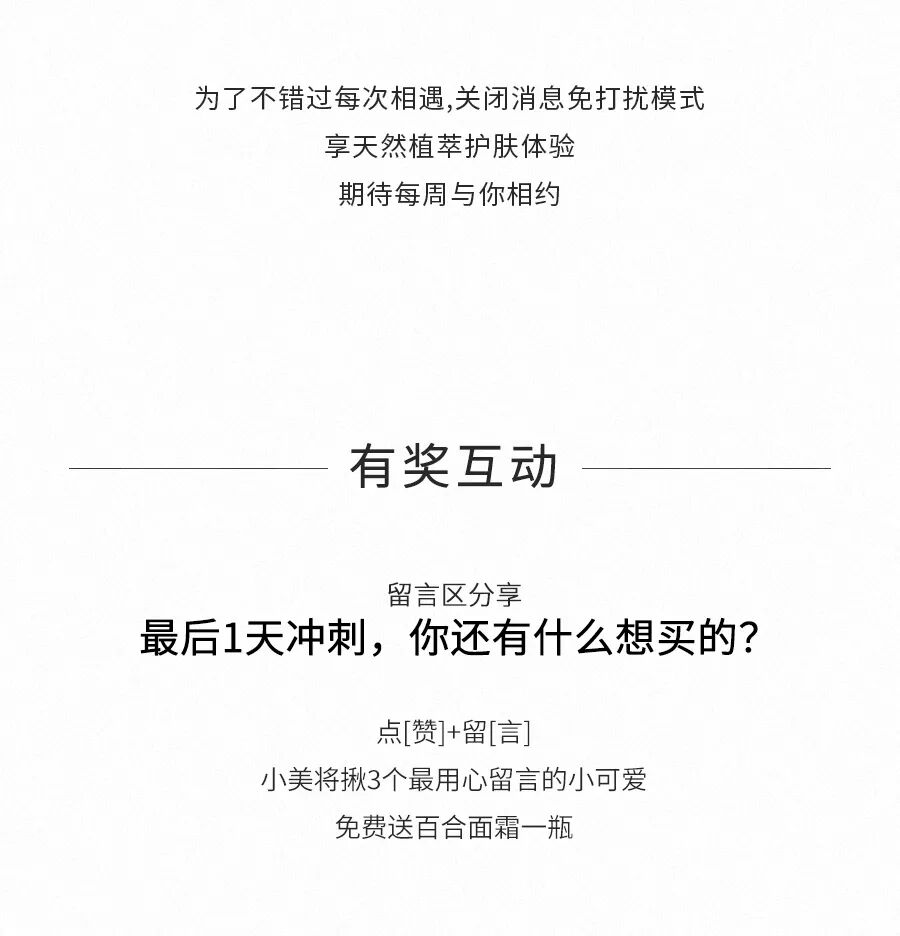 为了不错过每次相遇,关闭消息免打扰模式
享天然植萃护肤体验
期待每周与你相约

有奖互动

留言区分享
最后1天冲刺，你还有什么想买的?

点[赞]+留[言]
小美将揪3个最用心留言的小可爱
免费送百合面霜一瓶